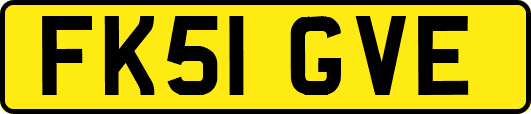 FK51 GVE